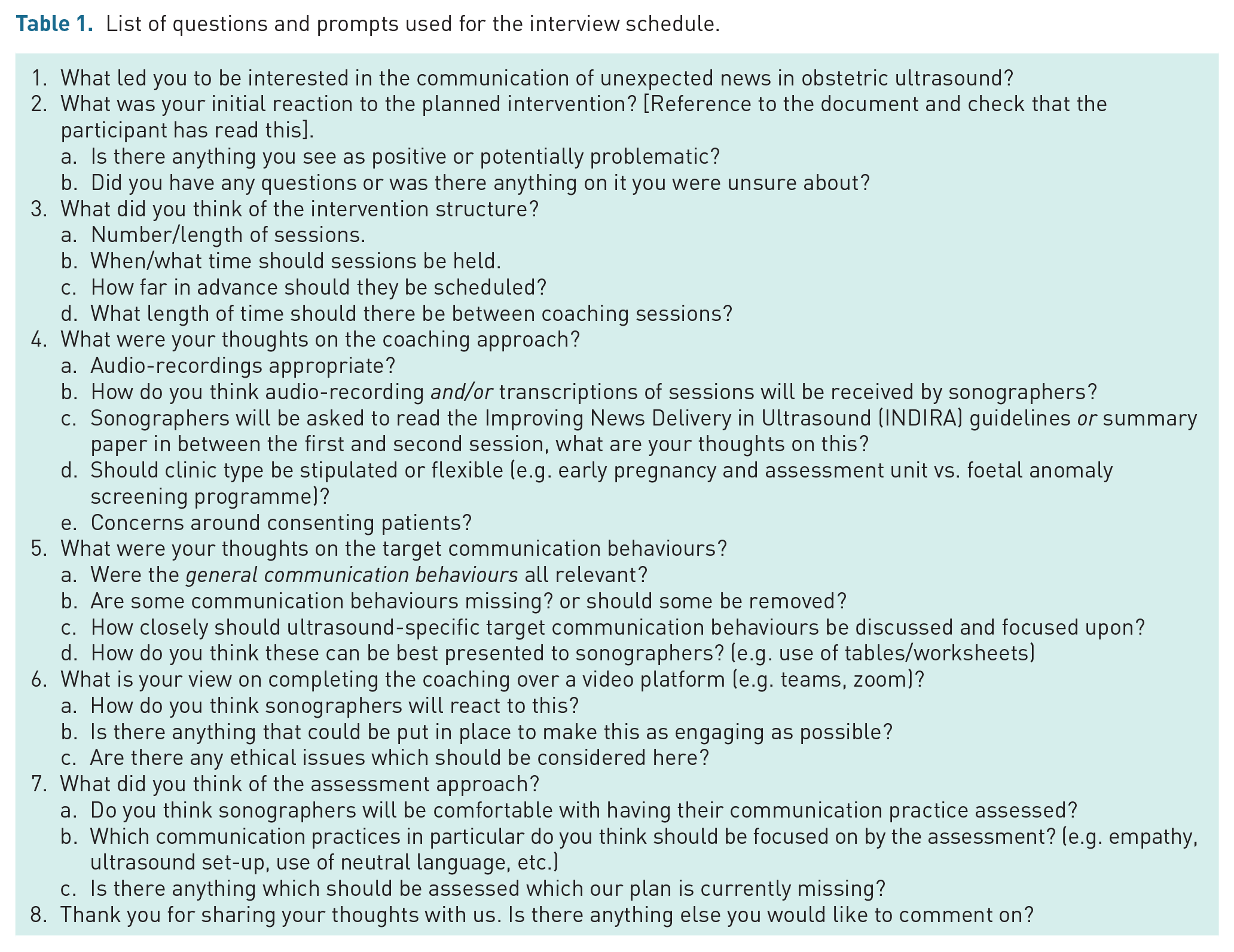 Table 1. List of questions and prompts used for the interview schedule.

1. What led you to be interested in the communication of unexpected news in obstetric ultrasound?
2. What was your initial reaction to the planned intervention? [Reference to the document and check that the participant has read this].
a. Is there anything you see as positive or potentially problematic?
b. Did you have any questions or was there anything on it you were unsure about?
3. What did you think of the intervention structure?
a. Number/length of sessions.
b. When/what time should sessions be held.
c. How far in advance should they be scheduled?
d. What length of time should there be between coaching sessions?
4. What were your thoughts on the coaching approach?
a. Audio-recordings appropriate?
b. How do you think audio-recording and/or transcriptions of sessions will be received by sonographers?
c. Sonographers will be asked to read the Improving News Delivery in Ultrasound (INDIRA) guidelines or summary paper in between the first and second session, what are your thoughts on this?
d. Should clinic type be stipulated or flexible (e.g. early pregnancy and assessment unit vs. foetal anomaly screening programme)?
e. Concerns around consenting patients?
5. What were your thoughts on the target communication behaviours?
a. Were the general communication behaviours all relevant?
b. Are some communication behaviours missing? or should some be removed?
c. How closely should ultrasound-specific target communication behaviours be discussed and focused upon?
d. How do you think these can be best presented to sonographers? (e.g. use of tables/worksheets)
6. What is your view on completing the coaching over a video platform (e.g. teams, zoom)?
a. How do you think sonographers will react to this?
b. Is there anything that could be put in place to make this as engaging as possible?
c. Are there any ethical issues which should be considered here?
7. What did you think of the assessment approach?
a. Do you think sonographers will be comfortable with having their communication practice assessed?
b. Which communication practices in particular do you think should be focused on by the assessment? (e.g. empathy, ultrasound set-up, use of neutral language, etc.)
c. Is there anything which should be assessed which our plan is currently missing?
8. Thank you for sharing your thoughts with us. Is there anything else you would like to comment on?